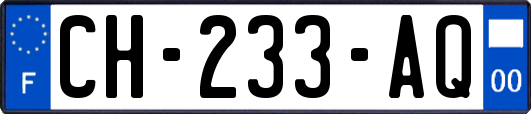 F
CH-233-AQ
00